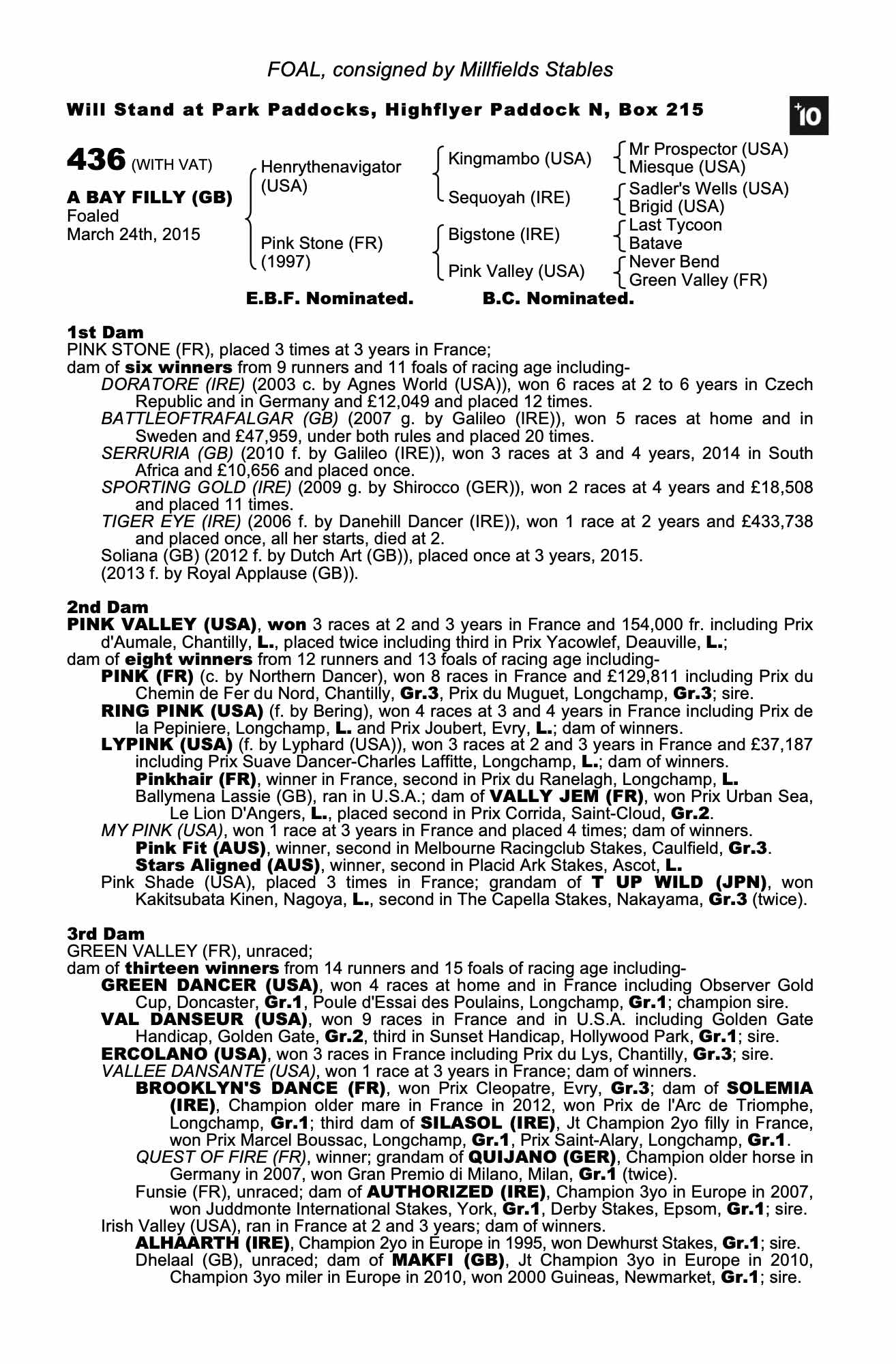 FOAL, consigned by Millfields Stables

Will Stand at Park Paddocks, Highflyer Paddock N, Box 215

+10

436 (WITH VAT)

A BAY FILLY (GB)
Foaled
March 24th, 2015

Henrythenavigator (USA)
Pink Stone (FR) (1997)

Kingmambo (USA)
Sequoyah (IRE)
Bigstone (IRE)
Pink Valley (USA)

Mr Prospector (USA)
Miesque (USA)
Sadler's Wells (USA)
Brigid (USA)
Last Tycoon
Batave
Never Bend
Green Valley (FR)

E.B.F. Nominated. B.C. Nominated.

1st Dam
PINK STONE (FR), placed 3 times at 3 years in France;
dam of six winners from 9 runners and 11 foals of racing age including-
DORATORE (IRE) (2003 c. by Agnes World (USA)), won 6 races at 2 to 6 years in Czech Republic and in Germany and £12,049 and placed 12 times.
BATTLEOFTRAFALGAR (GB) (2007 g. by Galileo (IRE)), won 5 races at home and in Sweden and £47,959, under both rules and placed 20 times.
SERRURIA (GB) (2010 f. by Galileo (IRE)), won 3 races at 3 and 4 years, 2014 in South Africa and £10,656 and placed once.
SPORTING GOLD (IRE) (2009 g. by Shirocco (GER)), won 2 races at 4 years and £18,508 and placed 11 times.
TIGER EYE (IRE) (2006 f. by Danehill Dancer (IRE)), won 1 race at 2 years and £433,738 and placed once, all her starts, died at 2.
Soliana (GB) (2012 f. by Dutch Art (GB)), placed once at 3 years, 2015.
(2013 f. by Royal Applause (GB)).

2nd Dam
PINK VALLEY (USA), won 3 races at 2 and 3 years in France and 154,000 fr. including Prix d'Aumale, Chantilly, L., placed twice including third in Prix Yacowlef, Deauville, L.;
dam of eight winners from 12 runners and 13 foals of racing age including-
PINK (FR) (c. by Northern Dancer), won 8 races in France and £129,811 including Prix du Chemin de Fer du Nord, Chantilly, Gr.3, Prix du Muguet, Longchamp, Gr.3; sire.
RING PINK (USA) (f. by Bering), won 4 races at 3 and 4 years in France including Prix de la Pepiniere, Longchamp, L. and Prix Joubert, Evry, L.; dam of winners.
LYPINK (USA) (f. by Lyphard (USA)), won 3 races at 2 and 3 years in France and £37,187 including Prix Suave Dancer-Charles Laffitte, Longchamp, L.; dam of winners.
Pinkhair (FR), winner in France, second in Prix du Ranelagh, Longchamp, L.
Ballymena Lassie (GB), ran in U.S.A.; dam of VALLY JEM (FR), won Prix Urban Sea, Le Lion D'Angers, L., placed second in Prix Corrida, Saint-Cloud, Gr.2.
MY PINK (USA), won 1 race at 3 years in France and placed 4 times; dam of winners.
Pink Fit (AUS), winner, second in Melbourne Racingclub Stakes, Caulfield, Gr.3.
Stars Aligned (AUS), winner, second in Placid Ark Stakes, Ascot, L.
Pink Shade (USA), placed 3 times in France; grandam of T UP WILD (JPN), won Kakitsubata Kinen, Nagoya, L., second in The Capella Stakes, Nakayama, Gr.3 (twice).

3rd Dam
GREEN VALLEY (FR), unraced;
dam of thirteen winners from 14 runners and 15 foals of racing age including-
GREEN DANCER (USA), won 4 races at home and in France including Observer Gold Cup, Doncaster, Gr.1, Poule d'Essai des Poulains, Longchamp, Gr.1; champion sire.
VAL DANSEUR (USA), won 9 races in France and in U.S.A. including Golden Gate Handicap, Golden Gate, Gr.2, third in Sunset Handicap, Hollywood Park, Gr.1; sire.
ERCOLANO (USA), won 3 races in France including Prix du Lys, Chantilly, Gr.3; sire.
VALLEE DANSANTE (USA), won 1 race at 3 years in France; dam of winners.
BROOKLYN'S DANCE (FR), won Prix Cleopatre, Evry, Gr.3; dam of SOLEMIA (IRE), Champion older mare in France in 2012, won Prix de l'Arc de Triomphe, Longchamp, Gr.1; third dam of SILASOL (IRE), Jt Champion 2yo filly in France, won Prix Marcel Boussac, Longchamp, Gr.1, Prix Saint-Alary, Longchamp, Gr.1.
QUEST OF FIRE (FR), winner; grandam of QUIJANO (GER), Champion older horse in Germany in 2007, won Gran Premio di Milano, Milan, Gr.1 (twice).
Funsie (FR), unraced; dam of AUTHORIZED (IRE), Champion 3yo in Europe in 2007, won Juddmonte International Stakes, York, Gr.1, Derby Stakes, Epsom, Gr.1; sire.
Irish Valley (USA), ran in France at 2 and 3 years; dam of winners.
ALHAARTH (IRE), Champion 2yo in Europe in 1995, won Dewhurst Stakes, Gr.1; sire.
Dhelaal (GB), unraced; dam of MAKFI (GB), Jt Champion 3yo in Europe in 2010, Champion 3yo miler in Europe in 2010, won 2000 Guineas, Newmarket, Gr.1; sire.